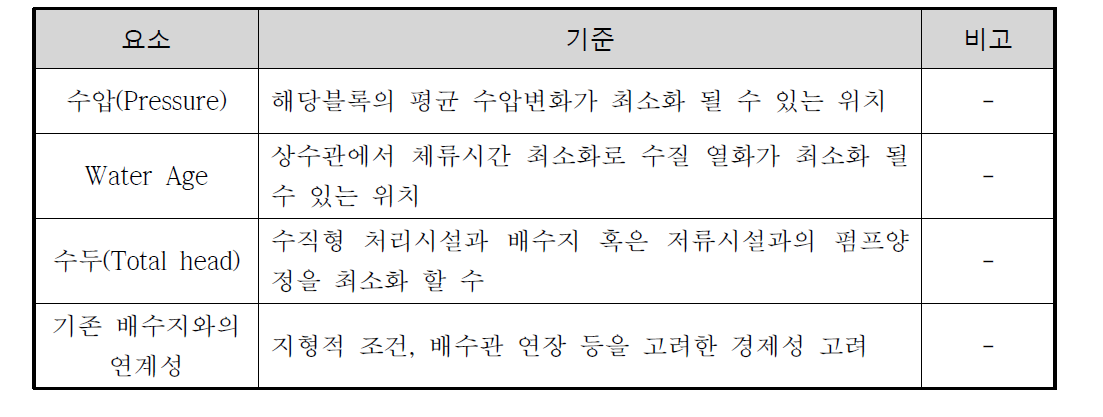 | 요소 | 기준 | 비고 |
|---|---|---|
| 수압(Pressure) | 해당블록의 평균 수압변화가 최소화 될 수 있는 위치 | - |
| Water Age | 상수관에서 체류시간 최소화로 수질 열화가 최소화 될 수 있는 위치 | - |
| 수두(Total head) | 수직형 처리시설과 배수지 혹은 저류시설과의 펌프양정을 최소화 할 수 | - |
| 기존 배수지와의 연계성 | 지형적 조건, 배수관 연장 등을 고려한 경제성 고려 | - |